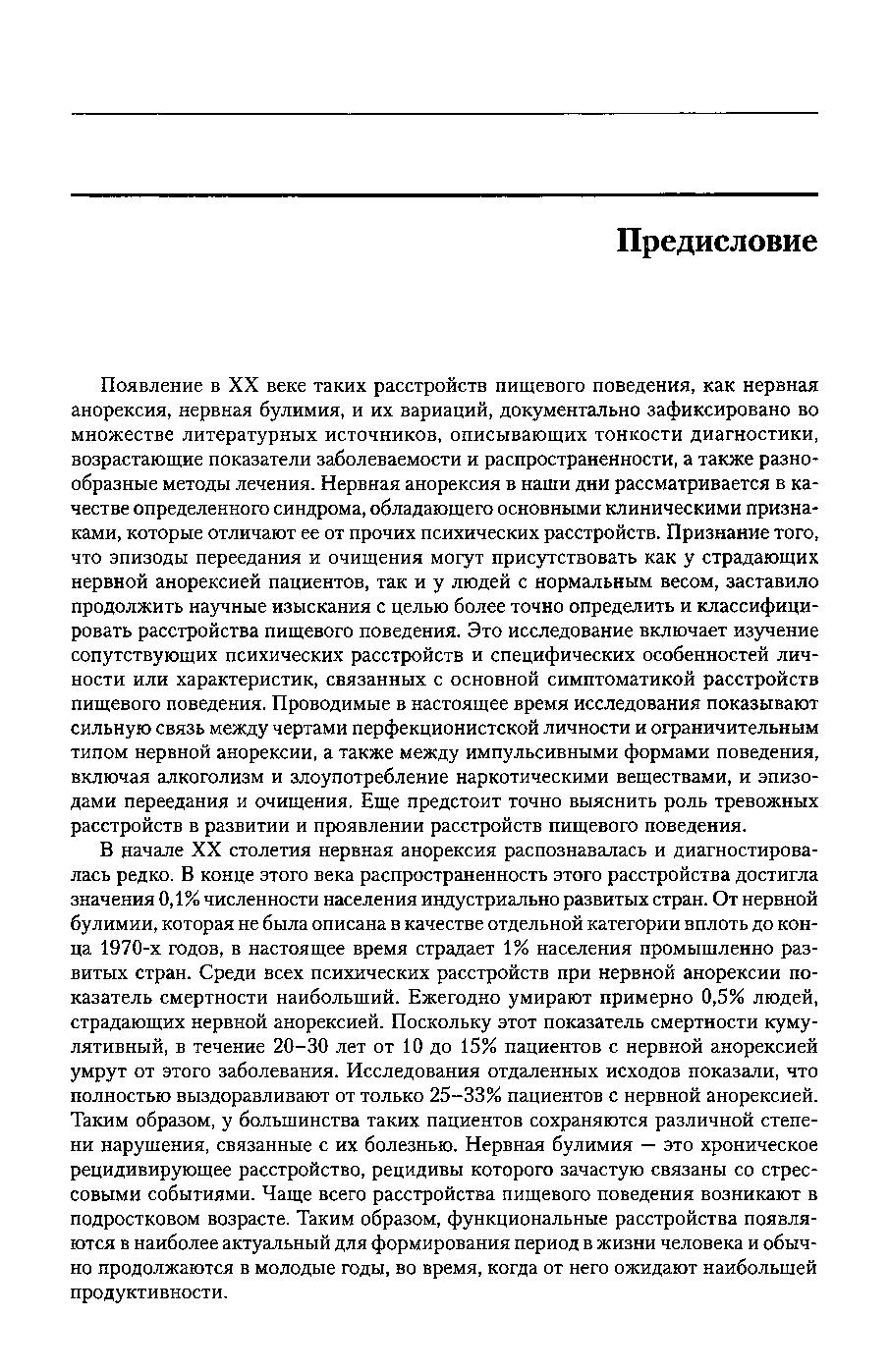 Предисловие

Появление в XX веке таких расстройств пищевого поведения, как нервная анорексия, нервная булимия, и их вариаций, документально зафиксировано во множестве литературных источников, описывающих тонкости диагностики, возрастающие показатели заболеваемости и распространенности, а также разнообразные методы лечения. Нервная анорексия в наши дни рассматривается в качестве определенного синдрома, обладающего основными клиническими признаками, которые отличают ее от прочих психических расстройств. Признание того, что эпизоды переедания и очищения могут присутствовать как у страдающих нервной анорексией пациентов, так и у людей с нормальным весом, заставило продолжить научные изыскания с целью более точно определить и классифицировать расстройства пищевого поведения. Это исследование включает изучение сопутствующих психических расстройств и специфических особенностей личности или характеристик, связанных с основной симптоматикой расстройств пищевого поведения. Проводимые в настоящее время исследования показывают сильную связь между чертами перфекционистской личности и ограничительным типом нервной анорексии, а также между импульсивными формами поведения, включая алкоголизм и злоупотребление наркотическими веществами, и эпизодами переедания и очищения. Еще предстоит точно выяснить роль тревожных расстройств в развитии и проявлении расстройств пищевого поведения.

В начале XX столетия нервная анорексия распознавалась и диагностировалась редко. В конце этого века распространенность этого расстройства достигла значения 0,1% численности населения индустриально развитых стран. От нервной булимии, которая не была описана в качестве отдельной категории вплоть до конца 1970-х годов, в настоящее время страдает 1% населения промышленно развитых стран. Среди всех психических расстройств при нервной анорексии показатель смертности наибольший. Ежегодно умирают примерно 0,5% людей, страдающих нервной анорексией. Поскольку этот показатель смертности кумулятивный, в течение 20–30 лет от 10 до 15% пациентов с нервной анорексией умрут от этого заболевания. Исследования отдаленных исходов показали, что полностью выздоравливают от только 25–33% пациентов с нервной анорексией. Таким образом, у большинства таких пациентов сохраняются различной степени нарушения, связанные с их болезнью. Нервная булимия — это хроническое рецидивирующее расстройство, рецидивы которого зачастую связаны со стрессовыми событиями. Чаще всего расстройства пищевого поведения возникают в подростковом возрасте. Таким образом, функциональные расстройства появляются в наиболее актуальный для формирования период в жизни человека и обычно продолжаются в молодые годы, во время, когда от него ожидают наибольшей продуктивности.